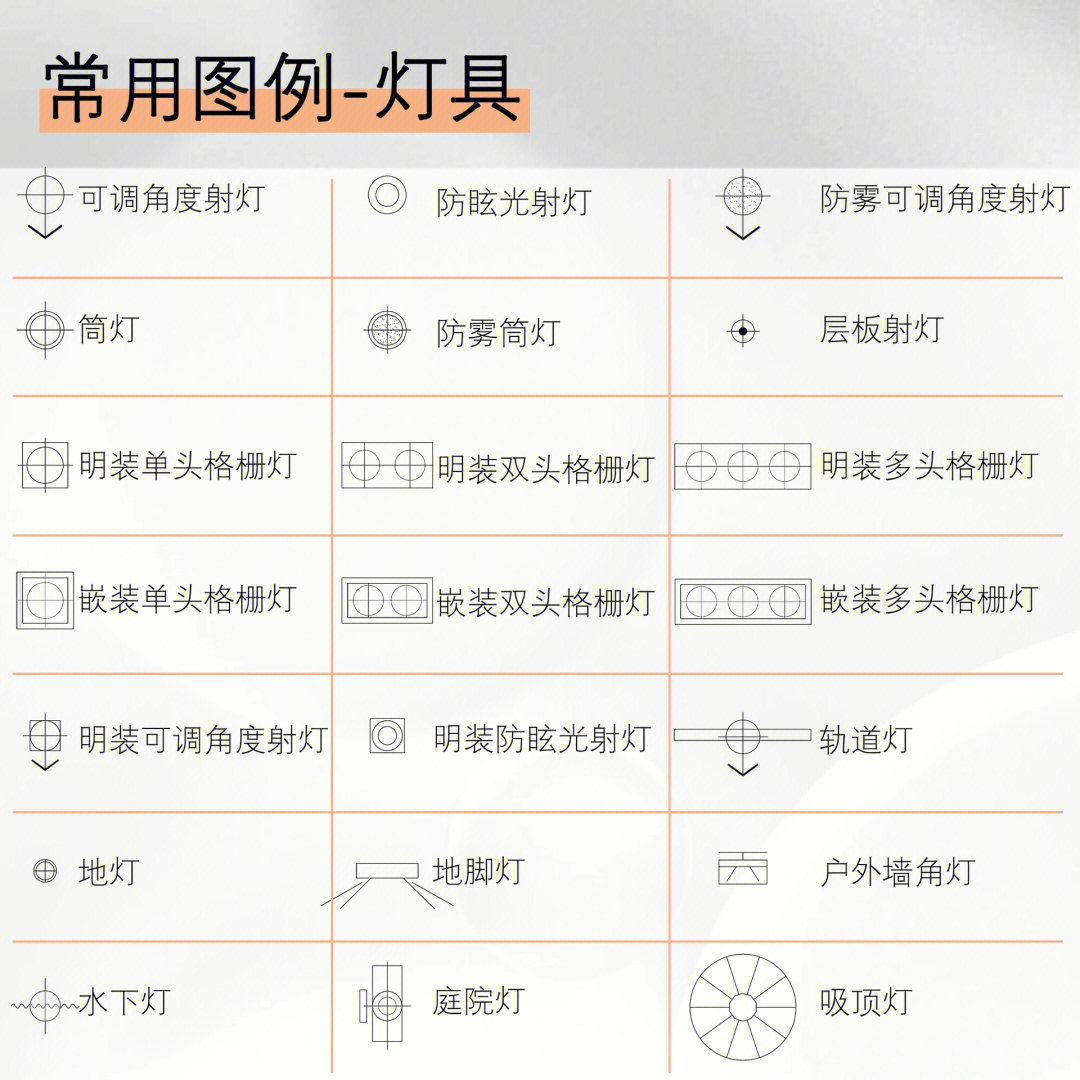 常用图例-灯具

| 可调角度射灯 | 防眩光射灯 | 防雾可调角度射灯 |
|---|---|---|
| 筒灯 | 防雾筒灯 | 层板射灯 |
| 明装单头格栅灯 | 明装双头格栅灯 | 明装多头格栅灯 |
| 嵌装单头格栅灯 | 嵌装双头格栅灯 | 嵌装多头格栅灯 |
| 明装可调角度射灯 | 明装防眩光射灯 | 轨道灯 |
| 地灯 | 地脚灯 | 户外墙角灯 |
| 水下灯 | 庭院灯 | 吸顶灯 |